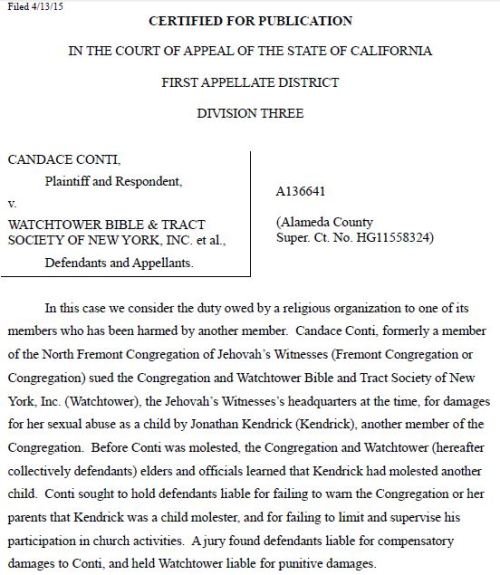 Filed 4/13/15

CERTIFIED FOR PUBLICATION

IN THE COURT OF APPEAL OF THE STATE OF CALIFORNIA

FIRST APPELLATE DISTRICT

DIVISION THREE

CANDACE CONTI,

Plaintiff and Respondent,

v.

WATCHTOWER BIBLE & TRACT SOCIETY OF NEW YORK, INC. et al.,

Defendants and Appellants.

A136641

(Alameda County Super. Ct. No. HG11558324)

In this case we consider the duty owed by a religious organization to one of its members who has been harmed by another member. Candace Conti, formerly a member of the North Fremont Congregation of Jehovah's Witnesses (Fremont Congregation or Congregation) sued the Congregation and Watchtower Bible and Tract Society of New York, Inc. (Watchtower), the Jehovah's Witnesses's headquarters at the time, for damages for her sexual abuse as a child by Jonathan Kendrick (Kendrick), another member of the Congregation. Before Conti was molested, the Congregation and Watchtower (hereafter collectively defendants) elders and officials learned that Kendrick had molested another child. Conti sought to hold defendants liable for failing to warn the Congregation or her parents that Kendrick was a child molester, and for failing to limit and supervise his participation in church activities. A jury found defendants liable for compensatory damages to Conti, and held Watchtower liable for punitive damages.